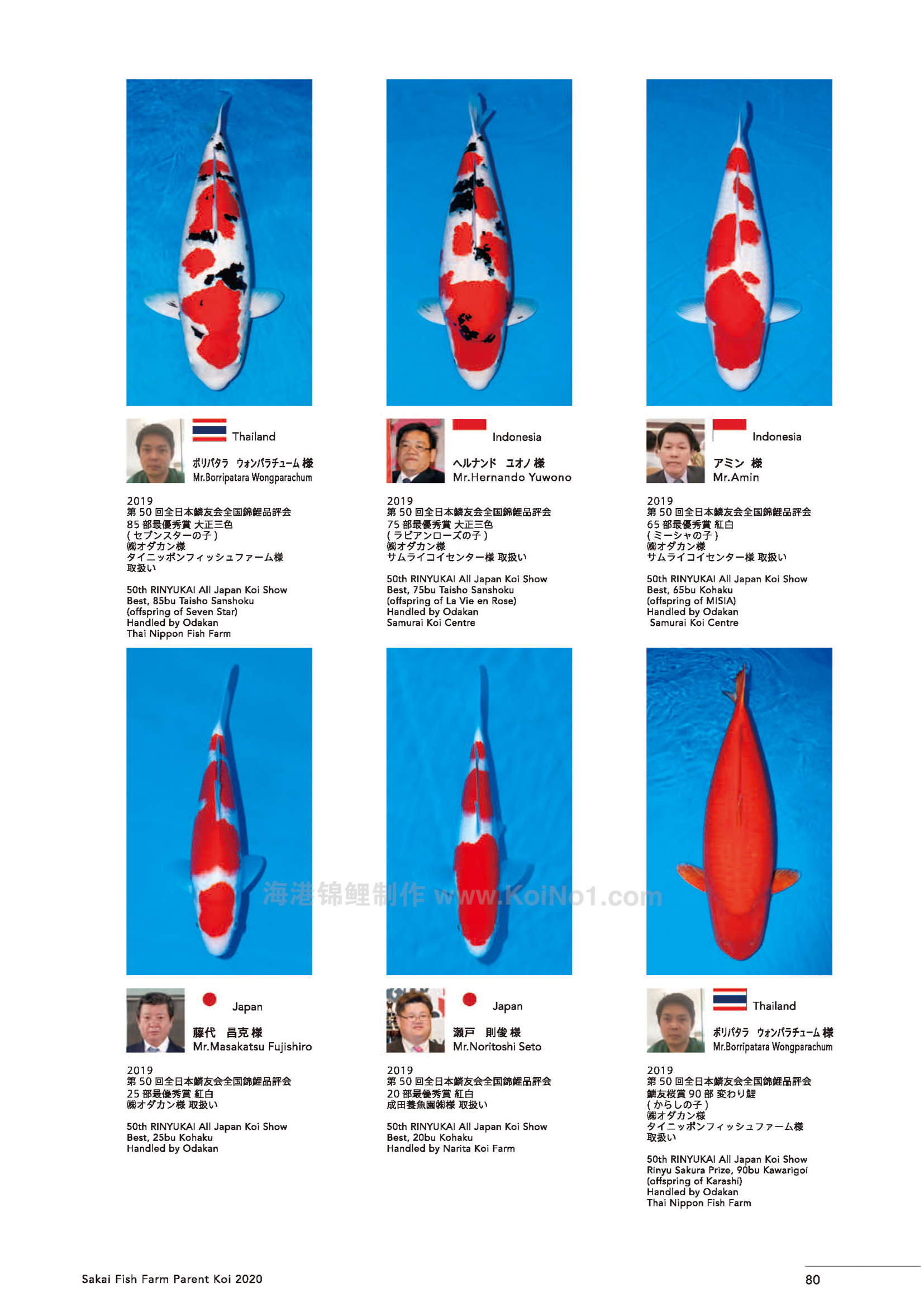 Thailand

ボリパタラ ウォンパラチューム 様
Mr.Borripatara Wongparachum

2019
第 50 回全日本鱗友会全国錦鯉品評会
85 部最優秀賞 大正三色
( セブンスターの子 )
㈱オダカン様
タイニッポンフィッシュファーム様
取扱い

50th RINYUKAI All Japan Koi Show
Best, 85bu Taisho Sanshoku
(offspring of Seven Star)
Handled by Odakan
Thai Nippon Fish Farm

Indonesia

ヘルナンド ユオノ 様
Mr.Hernando Yuwono

2019
第 50 回全日本鱗友会全国錦鯉品評会
75 部最優秀賞 大正三色
( ラビアンローズの子 )
㈱オダカン様
サムライコイセンター様 取扱い

50th RINYUKAI All Japan Koi Show
Best, 75bu Taisho Sanshoku
(offspring of La Vie en Rose)
Handled by Odakan
Samurai Koi Centre

Indonesia

アミン 様
Mr.Amin

2019
第 50 回全日本鱗友会全国錦鯉品評会
65 部最優秀賞 紅白
( ミーシャの子 )
㈱オダカン様
サムライコイセンター様 取扱い

50th RINYUKAI All Japan Koi Show
Best, 65bu Kohaku
(offspring of MISIA)
Handled by Odakan
Samurai Koi Centre

海港锦鲤制作 www.KoiNo1.com

Japan

藤代 昌克 様
Mr.Masakatsu Fujishiro

2019
第 50 回全日本鱗友会全国錦鯉品評会
25 部最優秀賞 紅白
㈱オダカン様 取扱い

50th RINYUKAI All Japan Koi Show
Best, 25bu Kohaku
Handled by Odakan

Japan

瀬戸 則俊 様
Mr.Noritoshi Seto

2019
第 50 回全日本鱗友会全国錦鯉品評会
20 部最優秀賞 紅白
成田養魚園㈱様 取扱い

50th RINYUKAI All Japan Koi Show
Best, 20bu Kohaku
Handled by Narita Koi Farm

Thailand

ボリパタラ ウォンパラチューム 様
Mr.Borripatara Wongparachum

2019
第 50 回全日本鱗友会全国錦鯉品評会
鱗友桜賞 90 部 変わり鯉
( からしの子 )
㈱オダカン様
タイニッポンフィッシュファーム様
取扱い

50th RINYUKAI All Japan Koi Show
Rinyu Sakura Prize, 90bu Kawarigoi
(offspring of Karashi)
Handled by Odakan
Thai Nippon Fish Farm

Sakai Fish Farm Parent Koi 2020

80